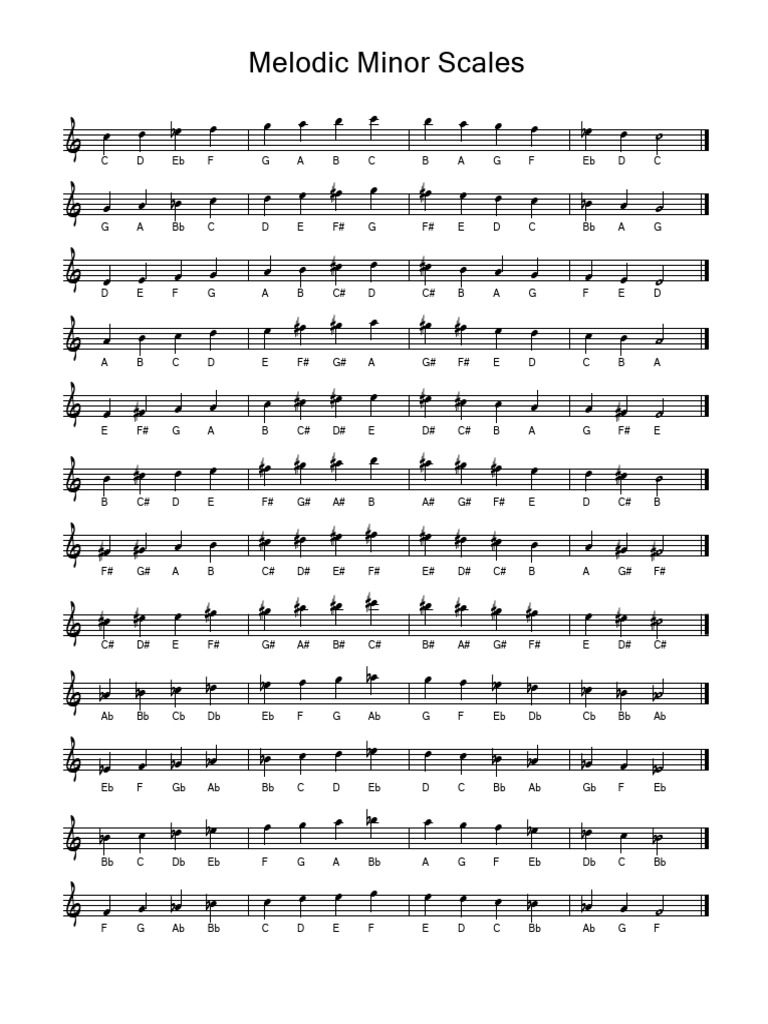 Melodic Minor Scales

C D Eb F G A B C B A G F Eb D C

G A Bb C D E F# G F# E D C Bb A G

D E F G A B C# D C# B A G F E D

A B C D E F# G# A G# F# E D C B A

E F# G A B C# D# E D# C# B A G F# E

B C# D E F# G# A# B A# G# F# E D C# B

F# G# A B C# D# E# F# E# D# C# B A G# F#

C# D# E F# G# A# B# C# B# A# G# F# E D# C#

Ab Bb Cb Db Eb F G Ab G F Eb Db Cb Bb Ab

Eb F Gb Ab Bb C D Eb D C Bb Ab Gb F Eb

Bb C Db Eb F G A Bb A G F Eb Db C Bb

F G Ab Bb C D E F E D C Bb Ab G F